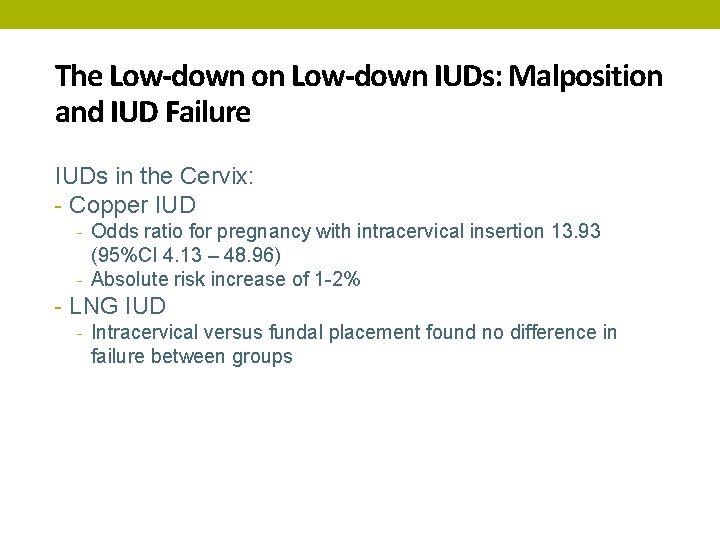 The Low-down on Low-down IUDs: Malposition and IUD Failure

IUDs in the Cervix:
- Copper IUD
  - Odds ratio for pregnancy with intracervical insertion 13.93 (95%CI 4.13 – 48.96)
  - Absolute risk increase of 1-2%
- LNG IUD
  - Intracervical versus fundal placement found no difference in failure between groups